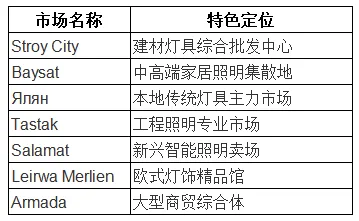 | 市场名称 | 特色定位 |
|---|---|
| Stroy City | 建材灯具综合批发中心 |
| Baysat | 中高端家居照明集散地 |
| Ялян | 本地传统灯具主力市场 |
| Tastak | 工程照明专业市场 |
| Salamat | 新兴智能照明卖场 |
| Leirwa Merlien | 欧式灯饰精品馆 |
| Armada | 大型商贸综合体 |